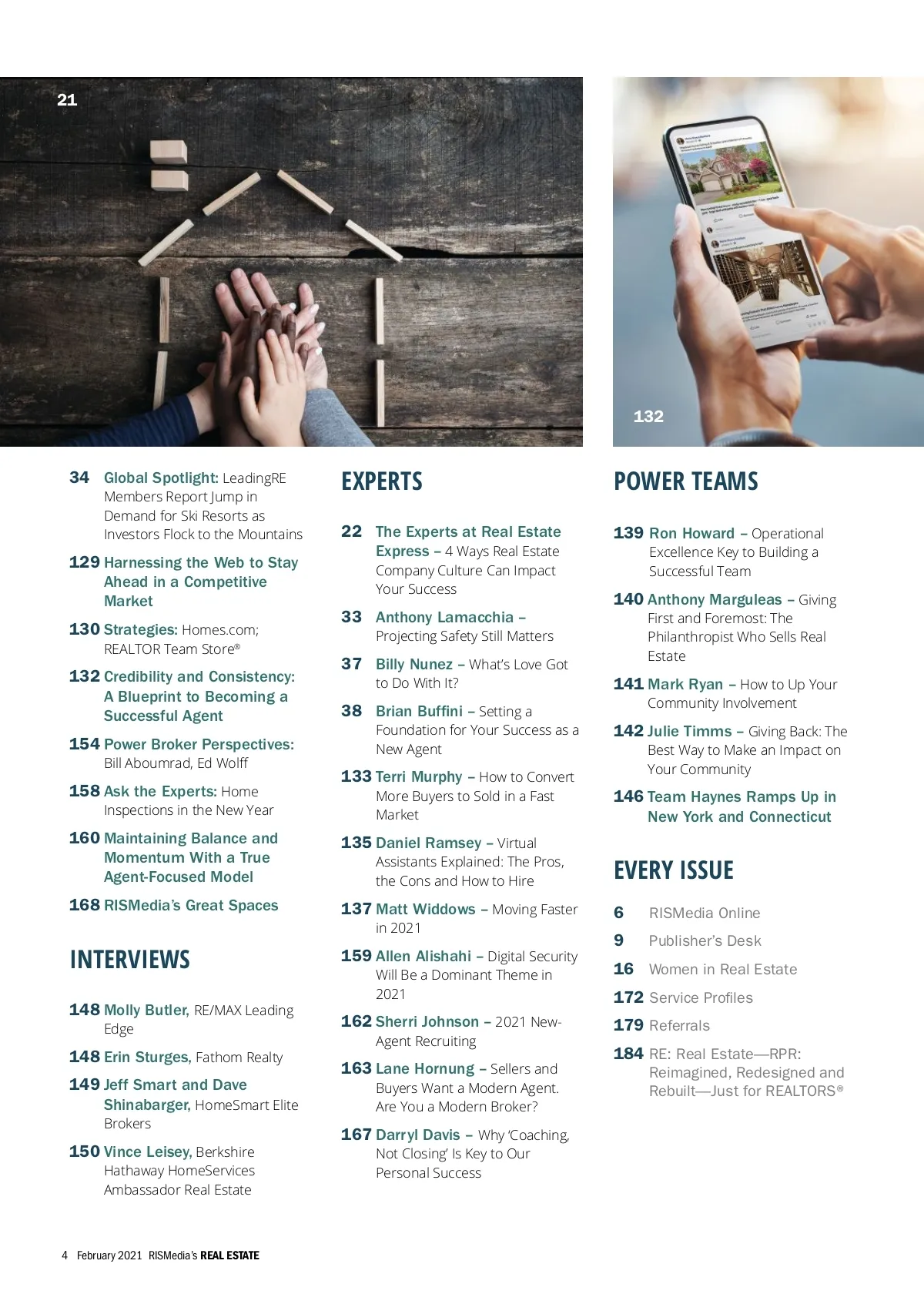 21

132

34 Global Spotlight: LeadingRE Members Report Jump in Demand for Ski Resorts as Investors Flock to the Mountains

129 Harnessing the Web to Stay Ahead in a Competitive Market

130 Strategies: Homes.com; REALTOR Team Store®

132 Credibility and Consistency: A Blueprint to Becoming a Successful Agent

154 Power Broker Perspectives: Bill Aboumrad, Ed Wolff

158 Ask the Experts: Home Inspections in the New Year

160 Maintaining Balance and Momentum With a True Agent-Focused Model

168 RISMedia's Great Spaces

INTERVIEWS

148 Molly Butler, RE/MAX Leading Edge

148 Erin Sturges, Fathom Realty

149 Jeff Smart and Dave Shinabarger, HomeSmart Elite Brokers

150 Vince Leisey, Berkshire Hathaway HomeServices Ambassador Real Estate

EXPERTS

22 The Experts at Real Estate Express – 4 Ways Real Estate Company Culture Can Impact Your Success

33 Anthony Lamacchia – Projecting Safety Still Matters

37 Billy Nunez – What's Love Got to Do With It?

38 Brian Buffini – Setting a Foundation for Your Success as a New Agent

133 Terri Murphy – How to Convert More Buyers to Sold in a Fast Market

135 Daniel Ramsey – Virtual Assistants Explained: The Pros, the Cons and How to Hire

137 Matt Widdows – Moving Faster in 2021

159 Allen Alishahi – Digital Security Will Be a Dominant Theme in 2021

162 Sherri Johnson – 2021 New-Agent Recruiting

163 Lane Hornung – Sellers and Buyers Want a Modern Agent. Are You a Modern Broker?

167 Darryl Davis – Why 'Coaching, Not Closing' Is Key to Our Personal Success

POWER TEAMS

139 Ron Howard – Operational Excellence Key to Building a Successful Team

140 Anthony Marguleas – Giving First and Foremost: The Philanthropist Who Sells Real Estate

141 Mark Ryan – How to Up Your Community Involvement

142 Julie Timms – Giving Back: The Best Way to Make an Impact on Your Community

146 Team Haynes Ramps Up in New York and Connecticut

EVERY ISSUE

6 RISMedia Online

9 Publisher's Desk

16 Women in Real Estate

172 Service Profiles

179 Referrals

184 RE: Real Estate—RPR: Reimagined, Redesigned and Rebuilt—Just for REALTORS®

4 February 2021 RISMedia's REAL ESTATE